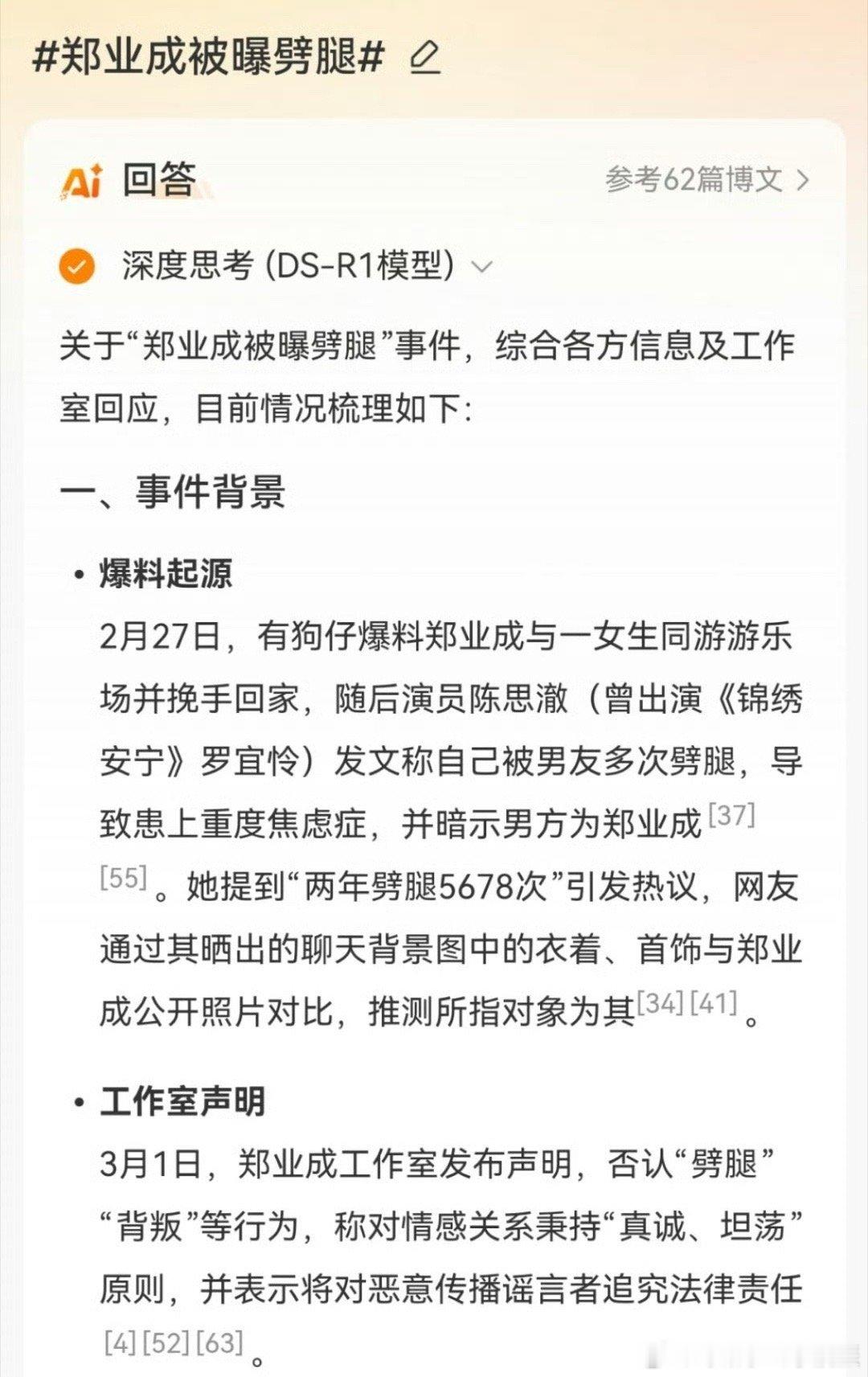 #郑业成被曝劈腿#

Ai 回答

参考62篇博文 >

深度思考 (DS-R1模型)

关于“郑业成被曝劈腿”事件，综合各方信息及工作室回应，目前情况梳理如下：

一、事件背景

• 爆料起源

2月27日，有狗仔爆料郑业成与一女生同游游乐场并挽手回家，随后演员陈思澈（曾出演《锦绣安宁》罗宜怜）发文称自己被男友多次劈腿，导致患上重度焦虑症，并暗示男方为郑业成[37][55]。她提到“两年劈腿5678次”引发热议，网友通过其晒出的聊天背景图中的衣着、首饰与郑业成公开照片对比，推测所指对象为其[34][41]。

• 工作室声明

3月1日，郑业成工作室发布声明，否认“劈腿”“背叛”等行为，称对情感关系秉持“真诚、坦荡”原则，并表示将对恶意传播谣言者追究法律责任[4][52][63]。